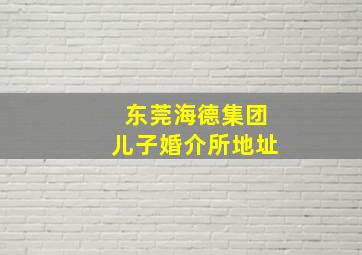 东莞海德集团
儿子婚介所地址